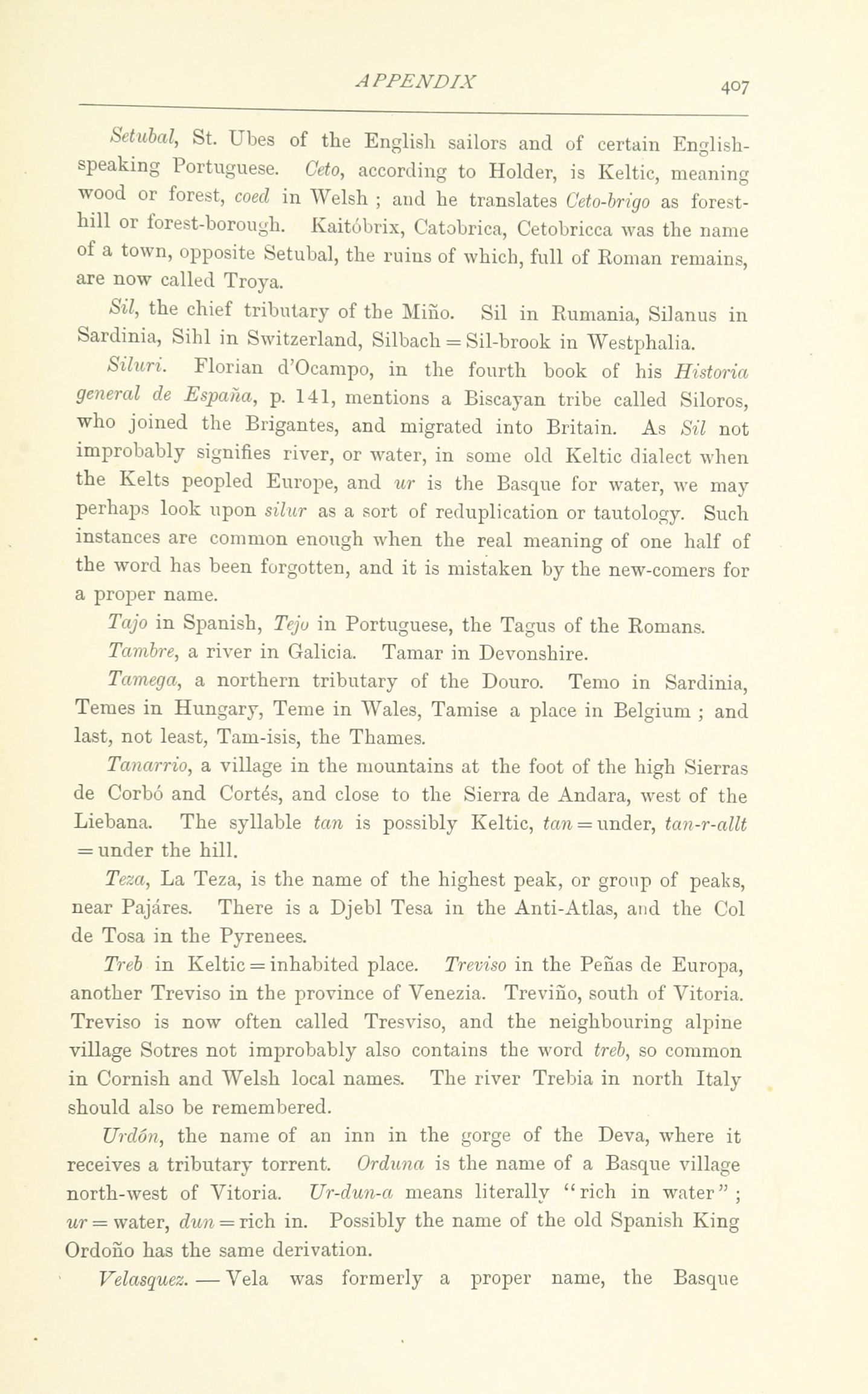 APPENDIX 407

Setubal, St. Ubes of the English sailors and of certain English-speaking Portuguese. Ceto, according to Holder, is Keltic, meaning wood or forest, coed in Welsh ; and he translates Ceto-brigo as forest-hill or forest-borough. Kaitóbrix, Catobrica, Cetobricca was the name of a town, opposite Setubal, the ruins of which, full of Roman remains, are now called Troya.

Sil, the chief tributary of the Miño. Sil in Rumania, Silanus in Sardinia, Sihl in Switzerland, Silbach = Sil-brook in Westphalia.

Siluri. Florian d'Ocampo, in the fourth book of his Historia general de España, p. 141, mentions a Biscayan tribe called Siloros, who joined the Brigantes, and migrated into Britain. As Sil not improbably signifies river, or water, in some old Keltic dialect when the Kelts peopled Europe, and ur is the Basque for water, we may perhaps look upon silur as a sort of reduplication or tautology. Such instances are common enough when the real meaning of one half of the word has been forgotten, and it is mistaken by the new-comers for a proper name.

Tajo in Spanish, Tejo in Portuguese, the Tagus of the Romans.

Tambre, a river in Galicia. Tamar in Devonshire.

Tamega, a northern tributary of the Douro. Temo in Sardinia, Temes in Hungary, Teme in Wales, Tamise a place in Belgium ; and last, not least, Tam-isis, the Thames.

Tanarrio, a village in the mountains at the foot of the high Sierras de Corbó and Cortés, and close to the Sierra de Andara, west of the Liebana. The syllable tan is possibly Keltic, tan = under, tan-r-allt = under the hill.

Teza, La Teza, is the name of the highest peak, or group of peaks, near Pajáres. There is a Djebl Tesa in the Anti-Atlas, and the Col de Tosa in the Pyrenees.

Treb in Keltic = inhabited place. Treviso in the Peñas de Europa, another Treviso in the province of Venezia. Treviño, south of Vitoria. Treviso is now often called Tresviso, and the neighbouring alpine village Sotres not improbably also contains the word treb, so common in Cornish and Welsh local names. The river Trebia in north Italy should also be remembered.

Urdón, the name of an inn in the gorge of the Deva, where it receives a tributary torrent. Orduna is the name of a Basque village north-west of Vitoria. Ur-dun-a means literally "rich in water" ; ur = water, dun = rich in. Possibly the name of the old Spanish King Ordoño has the same derivation.

Velasquez. — Vela was formerly a proper name, the Basque